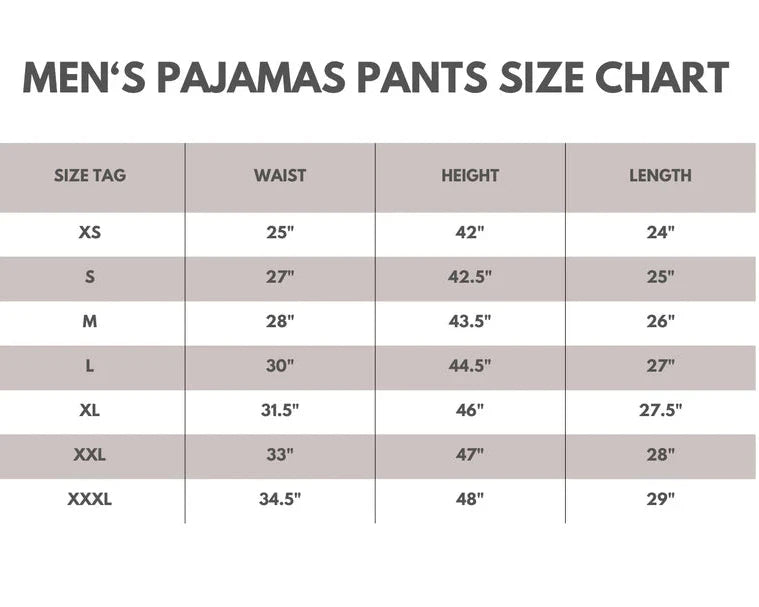 MEN‘S PAJAMAS PANTS SIZE CHART

| SIZE TAG | WAIST | HEIGHT | LENGTH |
|---|---|---|---|
| XS | 25" | 42" | 24" |
| S | 27" | 42.5" | 25" |
| M | 28" | 43.5" | 26" |
| L | 30" | 44.5" | 27" |
| XL | 31.5" | 46" | 27.5" |
| XXL | 33" | 47" | 28" |
| XXXL | 34.5" | 48" | 29" |